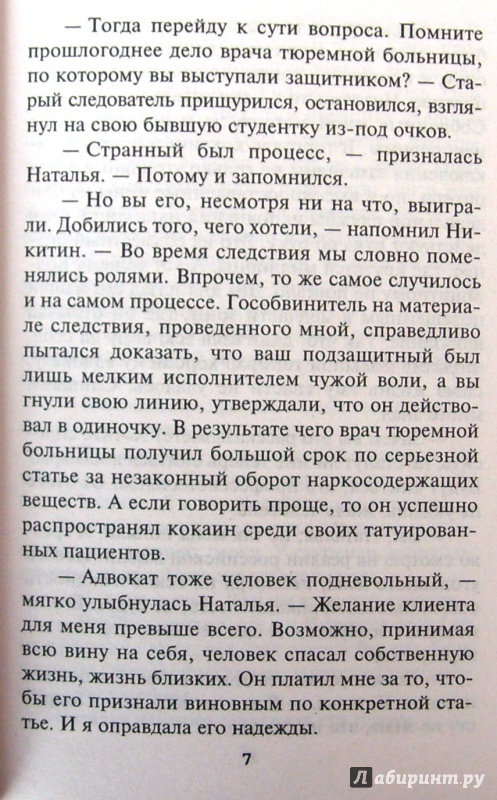 — Тогда перейду к сути вопроса. Помните прошлогоднее дело врача тюремной больницы, по которому вы выступали защитником? — Старый следователь прищурился, остановился, взглянул на свою бывшую студентку из-под очков.

— Странный был процесс, — призналась Наталья. — Потому и запомнился.

— Но вы его, несмотря ни на что, выиграли. Добились того, чего хотели, — напомнил Никитин. — Во время следствия мы словно поменялись ролями. Впрочем, то же самое случилось и на самом процессе. Гособвинитель на материале следствия, проведенного мной, справедливо пытался доказать, что ваш подзащитный был лишь мелким исполнителем чужой воли, а вы гнули свою линию, утверждали, что он действовал в одиночку. В результате чего врач тюремной больницы получил большой срок по серьезной статье за незаконный оборот наркосодержащих веществ. А если говорить проще, то он успешно распространял кокаин среди своих татуированных пациентов.

— Адвокат тоже человек подневольный, — мягко улыбнулась Наталья. — Желание клиента для меня превыше всего. Возможно, принимая всю вину на себя, человек спасал собственную жизнь, жизнь близких. Он платил мне за то, чтобы его признали виновным по конкретной статье. И я оправдала его надежды.

7

Лабиринт.ру